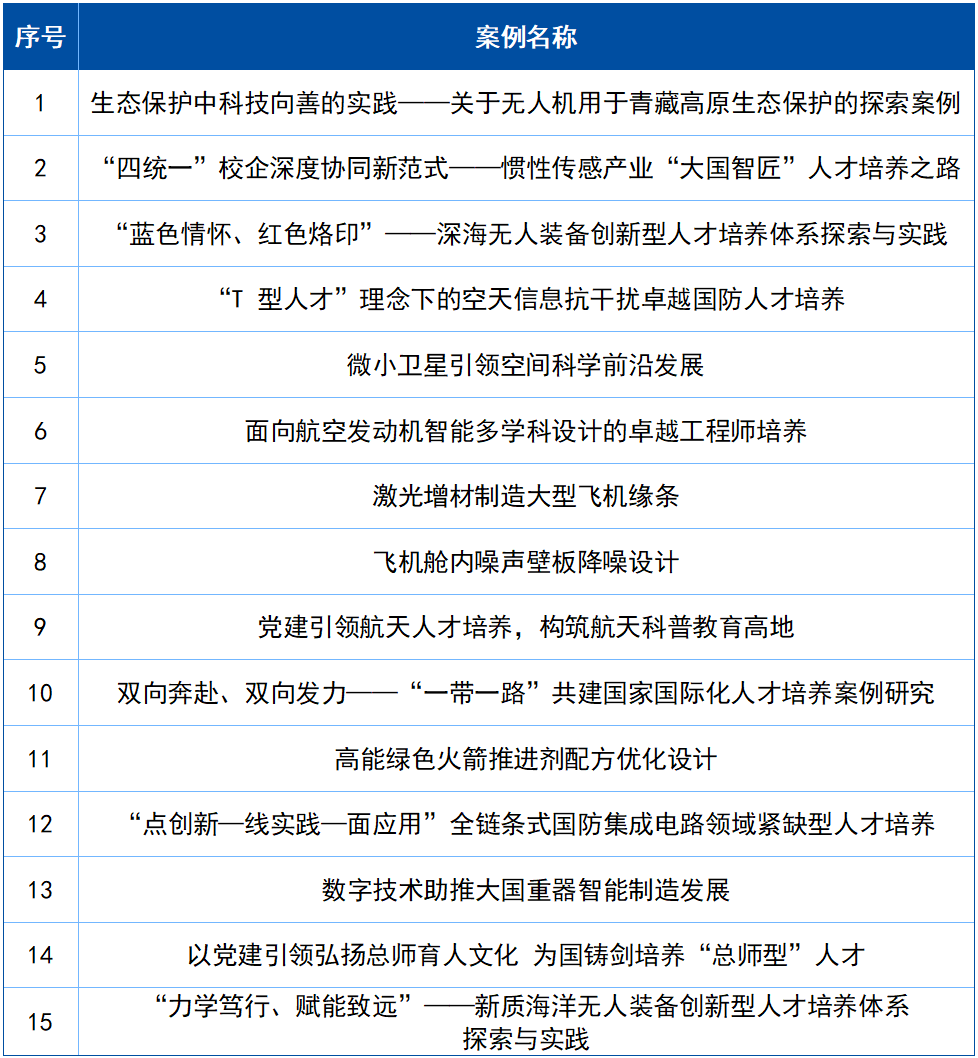 | 序号 | 案例名称 |
|---|---|
| 1 | 生态保护中科技向善的实践——关于无人机用于青藏高原生态保护的探索案例 |
| 2 | “四统一”校企深度协同新范式——惯性传感产业“大国智匠”人才培养之路 |
| 3 | “蓝色情怀、红色烙印”——深海无人装备创新型人才培养体系探索与实践 |
| 4 | “T 型人才”理念下的空天信息抗干扰卓越国防人才培养 |
| 5 | 微小卫星引领空间科学前沿发展 |
| 6 | 面向航空发动机智能多学科设计的卓越工程师培养 |
| 7 | 激光增材制造大型飞机缘条 |
| 8 | 飞机舱内噪声壁板降噪设计 |
| 9 | 党建引领航天人才培养，构筑航天科普教育高地 |
| 10 | 双向奔赴、双向发力——“一带一路”共建国家国际化人才培养案例研究 |
| 11 | 高能绿色火箭推进剂配方优化设计 |
| 12 | “点创新—线实践—面应用”全链条式国防集成电路领域紧缺型人才培养 |
| 13 | 数字技术助推大国重器智能制造发展 |
| 14 | 以党建引领弘扬总师育人文化 为国铸剑培养“总师型”人才 |
| 15 | “力学笃行、赋能致远”——新质海洋无人装备创新型人才培养体系探索与实践 |